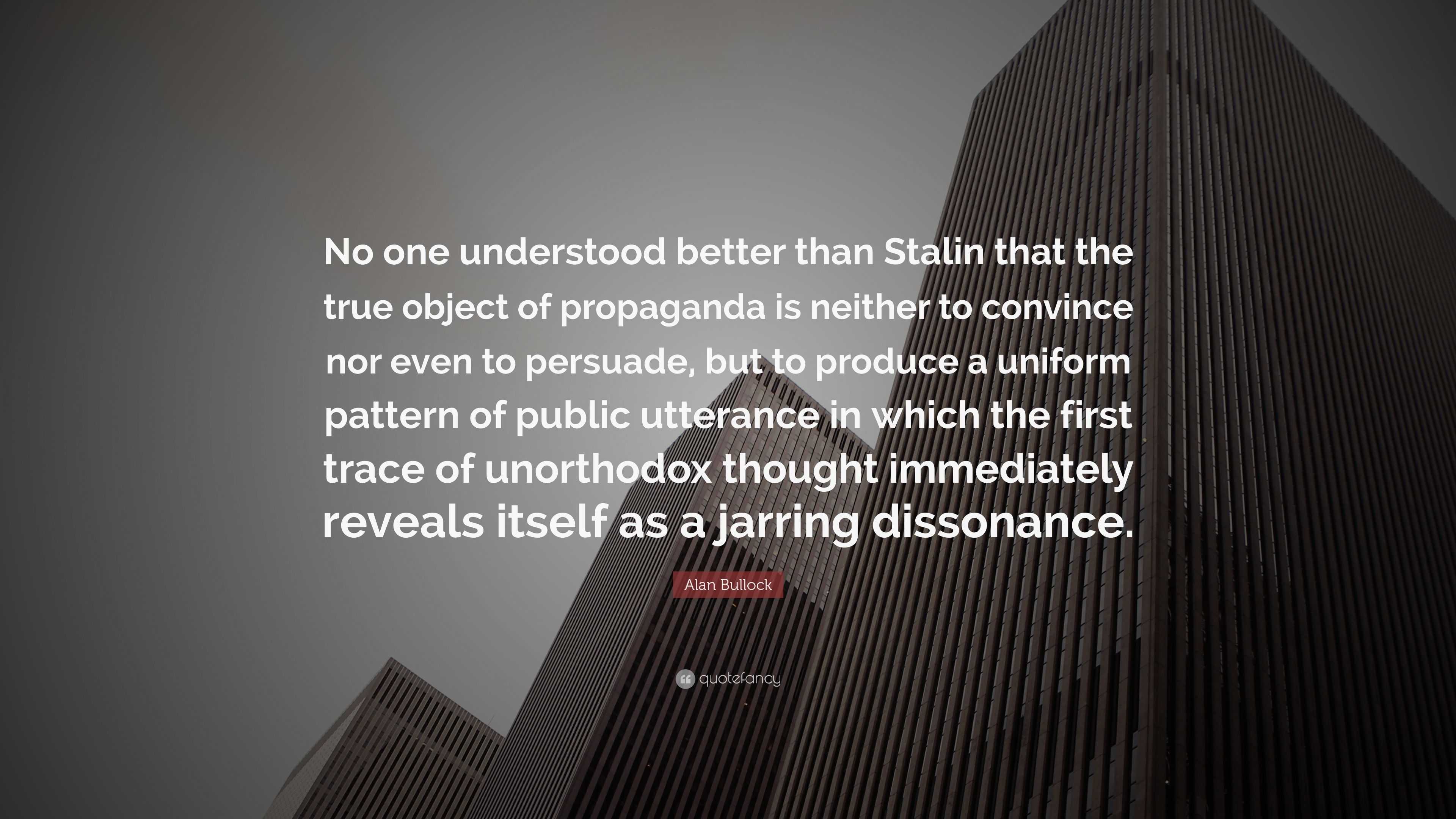 No one understood better than Stalin that the true object of propaganda is neither to convince nor even to persuade, but to produce a uniform pattern of public utterance in which the first trace of unorthodox thought immediately reveals itself as a jarring dissonance.

Alan Bullock

quotefancy